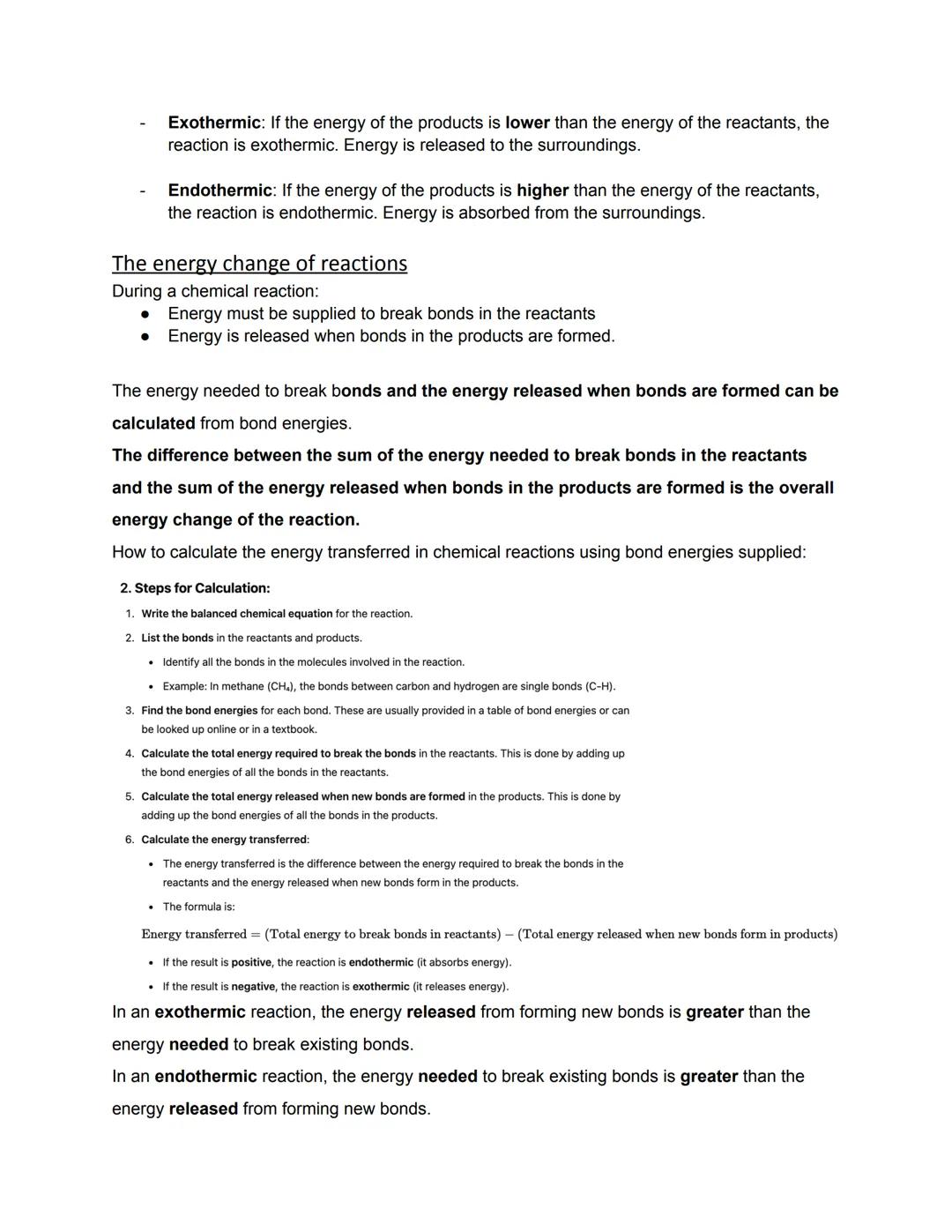 - Exothermic: If the energy of the products is lower than the energy of the reactants, the reaction is exothermic. Energy is released to the surroundings.

- Endothermic: If the energy of the products is higher than the energy of the reactants, the reaction is endothermic. Energy is absorbed from the surroundings.

The energy change of reactions
During a chemical reaction:
● Energy must be supplied to break bonds in the reactants
● Energy is released when bonds in the products are formed.

The energy needed to break bonds and the energy released when bonds are formed can be calculated from bond energies.
The difference between the sum of the energy needed to break bonds in the reactants and the sum of the energy released when bonds in the products are formed is the overall energy change of the reaction.
How to calculate the energy transferred in chemical reactions using bond energies supplied:

2. Steps for Calculation:
1. Write the balanced chemical equation for the reaction.
2. List the bonds in the reactants and products.
• Identify all the bonds in the molecules involved in the reaction.
• Example: In methane ($CH_4$), the bonds between carbon and hydrogen are single bonds (C-H).
3. Find the bond energies for each bond. These are usually provided in a table of bond energies or can be looked up online or in a textbook.
4. Calculate the total energy required to break the bonds in the reactants. This is done by adding up the bond energies of all the bonds in the reactants.
5. Calculate the total energy released when new bonds are formed in the products. This is done by adding up the bond energies of all the bonds in the products.
6. Calculate the energy transferred:
• The energy transferred is the difference between the energy required to break the bonds in the reactants and the energy released when new bonds form in the products.
• The formula is:
$\text{Energy transferred} = (\text{Total energy to break bonds in reactants}) - (\text{Total energy released when new bonds form in products})$
• If the result is positive, the reaction is endothermic (it absorbs energy).
• If the result is negative, the reaction is exothermic (it releases energy).
In an exothermic reaction, the energy released from forming new bonds is greater than the energy needed to break existing bonds.
In an endothermic reaction, the energy needed to break existing bonds is greater than the energy released from forming new bonds.